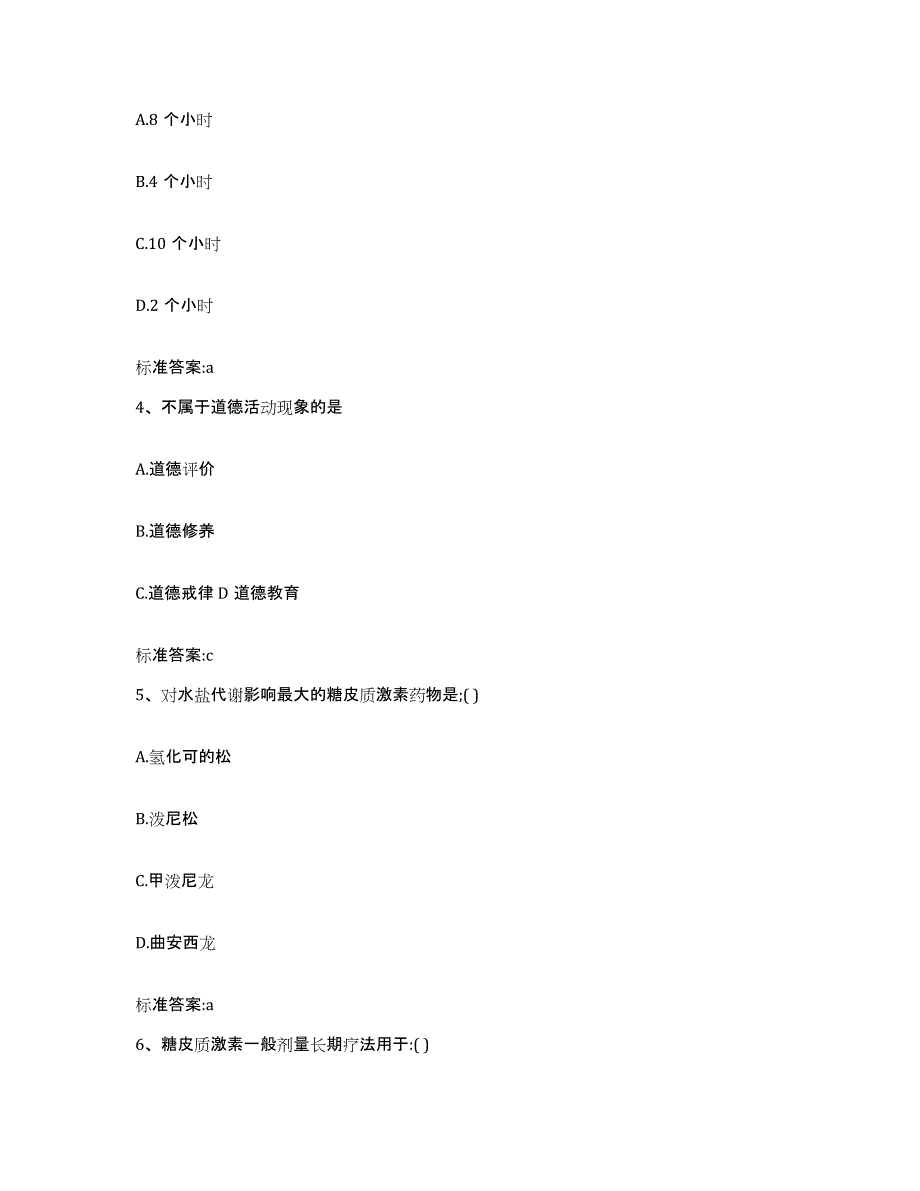 A.8 个小时

B.4 个小时

C.10 个小时

D.2 个小时

标准答案:a

4、不属于道德活动现象的是

A.道德评价

B.道德修养

C.道德戒律 D 道德教育

标准答案:c

5、对水盐代谢影响最大的糖皮质激素药物是;( )

A.氢化可的松

B.泼尼松

C.甲泼尼龙

D.曲安西龙

标准答案:a

6、糖皮质激素一般剂量长期疗法用于:( )